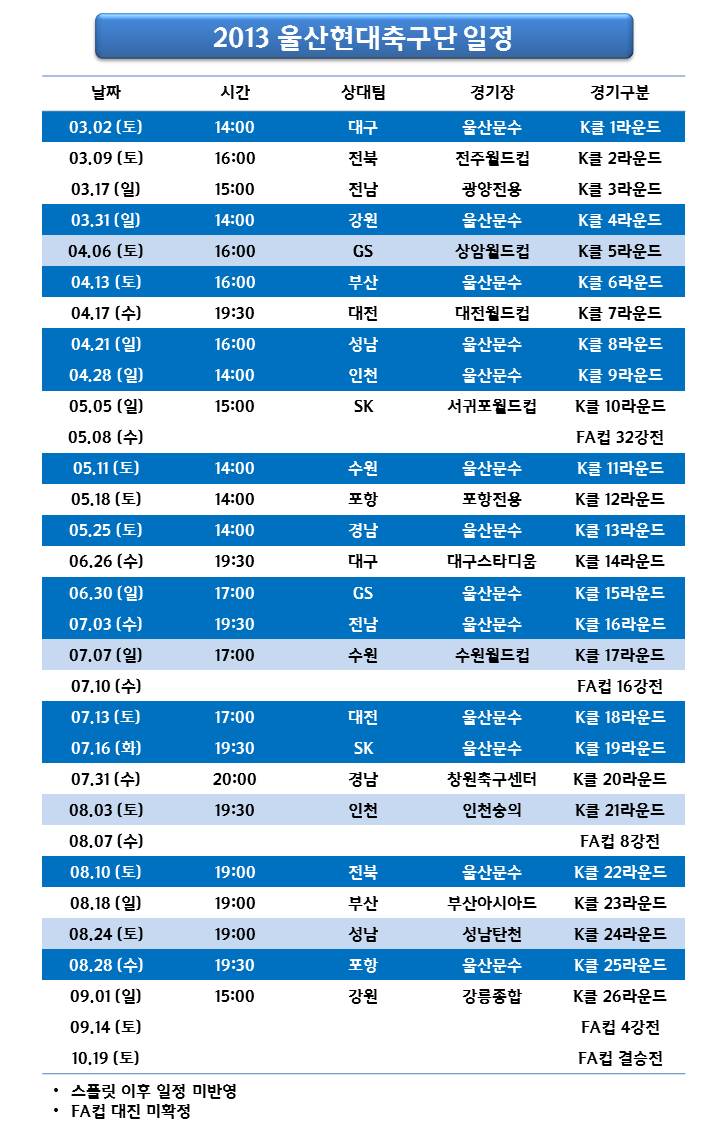 2013 울산현대축구단 일정

| 날짜 | 시간 | 상대팀 | 경기장 | 경기구분 |
|---|---|---|---|---|
| 03.02 (토) | 14:00 | 대구 | 울산문수 | K클 1라운드 |
| 03.09 (토) | 16:00 | 전북 | 전주월드컵 | K클 2라운드 |
| 03.17 (일) | 15:00 | 전남 | 광양전용 | K클 3라운드 |
| 03.31 (일) | 14:00 | 강원 | 울산문수 | K클 4라운드 |
| 04.06 (토) | 16:00 | GS | 상암월드컵 | K클 5라운드 |
| 04.13 (토) | 16:00 | 부산 | 울산문수 | K클 6라운드 |
| 04.17 (수) | 19:30 | 대전 | 대전월드컵 | K클 7라운드 |
| 04.21 (일) | 16:00 | 성남 | 울산문수 | K클 8라운드 |
| 04.28 (일) | 14:00 | 인천 | 울산문수 | K클 9라운드 |
| 05.05 (일) | 15:00 | SK | 서귀포월드컵 | K클 10라운드 |
| 05.08 (수) | | | | FA컵 32강전 |
| 05.11 (토) | 14:00 | 수원 | 울산문수 | K클 11라운드 |
| 05.18 (토) | 14:00 | 포항 | 포항전용 | K클 12라운드 |
| 05.25 (토) | 14:00 | 경남 | 울산문수 | K클 13라운드 |
| 06.26 (수) | 19:30 | 대구 | 대구스타디움 | K클 14라운드 |
| 06.30 (일) | 17:00 | GS | 울산문수 | K클 15라운드 |
| 07.03 (수) | 19:30 | 전남 | 울산문수 | K클 16라운드 |
| 07.07 (일) | 17:00 | 수원 | 수원월드컵 | K클 17라운드 |
| 07.10 (수) | | | | FA컵 16강전 |
| 07.13 (토) | 17:00 | 대전 | 울산문수 | K클 18라운드 |
| 07.16 (화) | 19:30 | SK | 울산문수 | K클 19라운드 |
| 07.31 (수) | 20:00 | 경남 | 창원축구센터 | K클 20라운드 |
| 08.03 (토) | 19:30 | 인천 | 인천숭의 | K클 21라운드 |
| 08.07 (수) | | | | FA컵 8강전 |
| 08.10 (토) | 19:00 | 전북 | 울산문수 | K클 22라운드 |
| 08.18 (일) | 19:00 | 부산 | 부산아시아드 | K클 23라운드 |
| 08.24 (토) | 19:00 | 성남 | 성남탄천 | K클 24라운드 |
| 08.28 (수) | 19:30 | 포항 | 울산문수 | K클 25라운드 |
| 09.01 (일) | 15:00 | 강원 | 강릉종합 | K클 26라운드 |
| 09.14 (토) | | | | FA컵 4강전 |
| 10.19 (토) | | | | FA컵 결승전 |

• 스플릿 이후 일정 미반영
• FA컵 대진 미확정